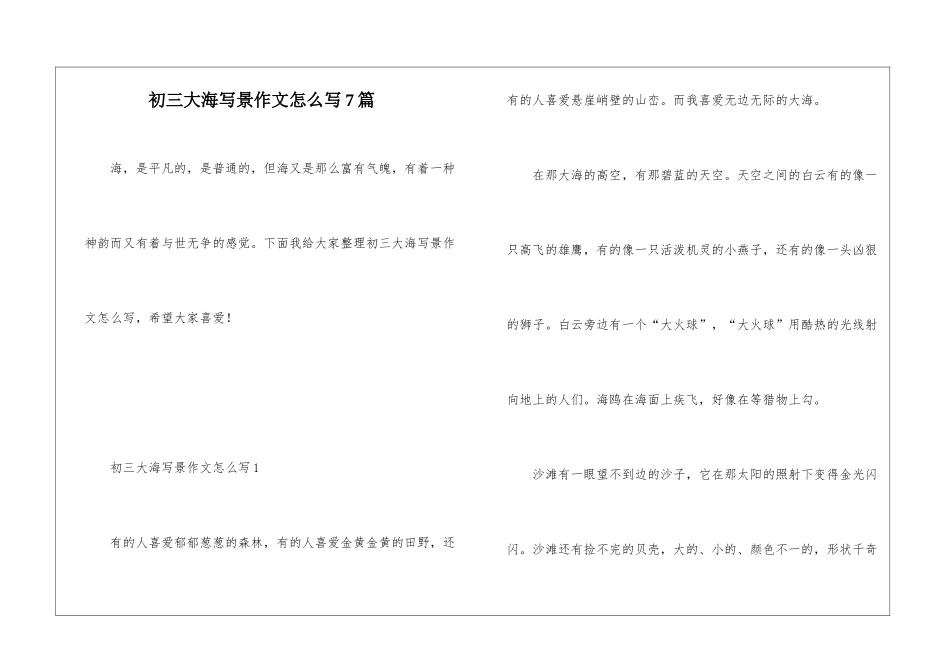 初三大海写景作文怎么写7篇

海，是平凡的，是普通的，但海又是那么富有气魄，有着一种神韵而又有着与世无争的感觉。下面我给大家整理初三大海写景作文怎么写，希望大家喜爱！

初三大海写景作文怎么写1

有的人喜爱郁郁葱葱的森林，有的人喜爱金黄金黄的田野，还有的人喜爱悬崖峭壁的山峦。而我喜爱无边无际的大海。

在那大海的高空，有那碧蓝的天空。天空之间的白云有的像一只高飞的雄鹰，有的像一只活泼机灵的小燕子，还有的像一头凶狠的狮子。白云旁边有一个“大火球”，“大火球”用酷热的光线射向地上的人们。海鸥在海面上疾飞，好像在等猎物上勾。

沙滩有一眼望不到边的沙子，它在那太阳的照射下变得金光闪闪。沙滩还有捡不完的贝壳，大的、小的、颜色不一的，形状千奇